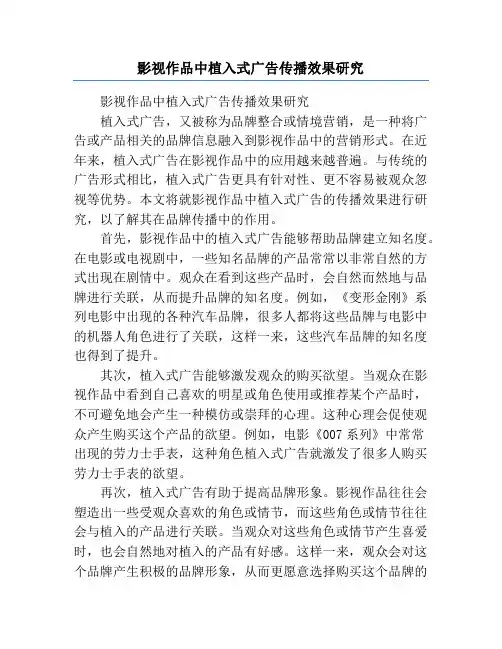 影视作品中植入式广告传播效果研究

影视作品中植入式广告传播效果研究

植入式广告，又被称为品牌整合或情境营销，是一种将广告或产品相关的品牌信息融入到影视作品中的营销形式。在近年来，植入式广告在影视作品中的应用越来越普遍。与传统的广告形式相比，植入式广告更具有针对性、更不容易被观众忽视等优势。本文将就影视作品中植入式广告的传播效果进行研究，以了解其在品牌传播中的作用。

首先，影视作品中的植入式广告能够帮助品牌建立知名度。在电影或电视剧中，一些知名品牌的产品常常以非常自然的方式出现在剧情中。观众在看到这些产品时，会自然而然地与品牌进行关联，从而提升品牌的知名度。例如，《变形金刚》系列电影中出现的各种汽车品牌，很多人都将这些品牌与电影中的机器人角色进行了关联，这样一来，这些汽车品牌的知名度也得到了提升。

其次，植入式广告能够激发观众的购买欲望。当观众在影视作品中看到自己喜欢的明星或角色使用或推荐某个产品时，不可避免地会产生一种模仿或崇拜的心理。这种心理会促使观众产生购买这个产品的欲望。例如，电影《007 系列》中常常出现的劳力士手表，这种角色植入式广告就激发了很多人购买劳力士手表的欲望。

再次，植入式广告有助于提高品牌形象。影视作品往往会塑造出一些受观众喜欢的角色或情节，而这些角色或情节往往会与植入的产品进行关联。当观众对这些角色或情节产生喜爱时，也会自然地对植入的产品有好感。这样一来，观众会对这个品牌产生积极的品牌形象，从而更愿意选择购买这个品牌的